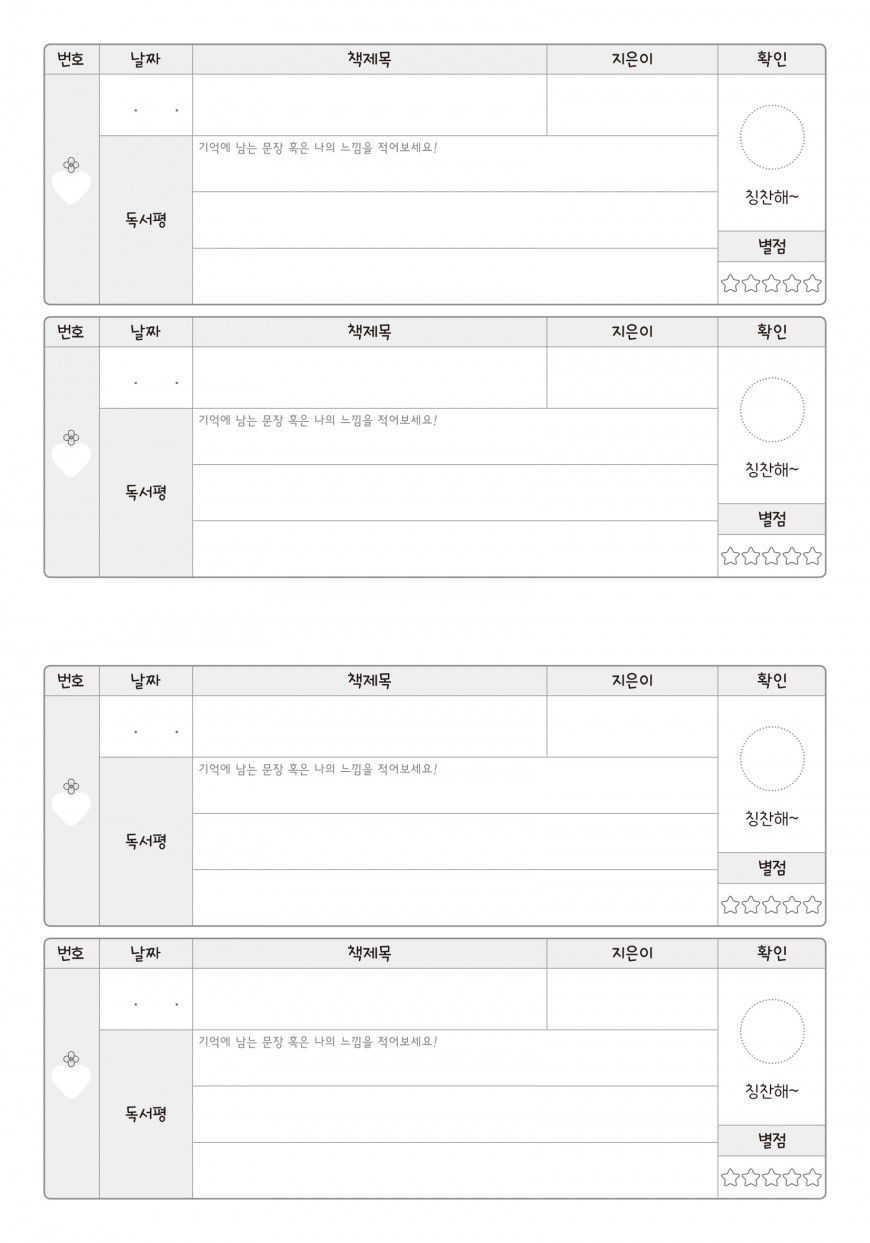 | 번호 | 날짜 | 책제목 | 지은이 | 확인 |
|---|---|---|---|---|
| | . . | | | 칭찬해~ |
| | 독서평 | 기억에 남는 문장 혹은 나의 느낌을 적어보세요! | | 별점 |
| | | | | ☆☆☆☆☆ |

| 번호 | 날짜 | 책제목 | 지은이 | 확인 |
|---|---|---|---|---|
| | . . | | | 칭찬해~ |
| | 독서평 | 기억에 남는 문장 혹은 나의 느낌을 적어보세요! | | 별점 |
| | | | | ☆☆☆☆☆ |

| 번호 | 날짜 | 책제목 | 지은이 | 확인 |
|---|---|---|---|---|
| | . . | | | 칭찬해~ |
| | 독서평 | 기억에 남는 문장 혹은 나의 느낌을 적어보세요! | | 별점 |
| | | | | ☆☆☆☆☆ |

| 번호 | 날짜 | 책제목 | 지은이 | 확인 |
|---|---|---|---|---|
| | . . | | | 칭찬해~ |
| | 독서평 | 기억에 남는 문장 혹은 나의 느낌을 적어보세요! | | 별점 |
| | | | | ☆☆☆☆☆ |